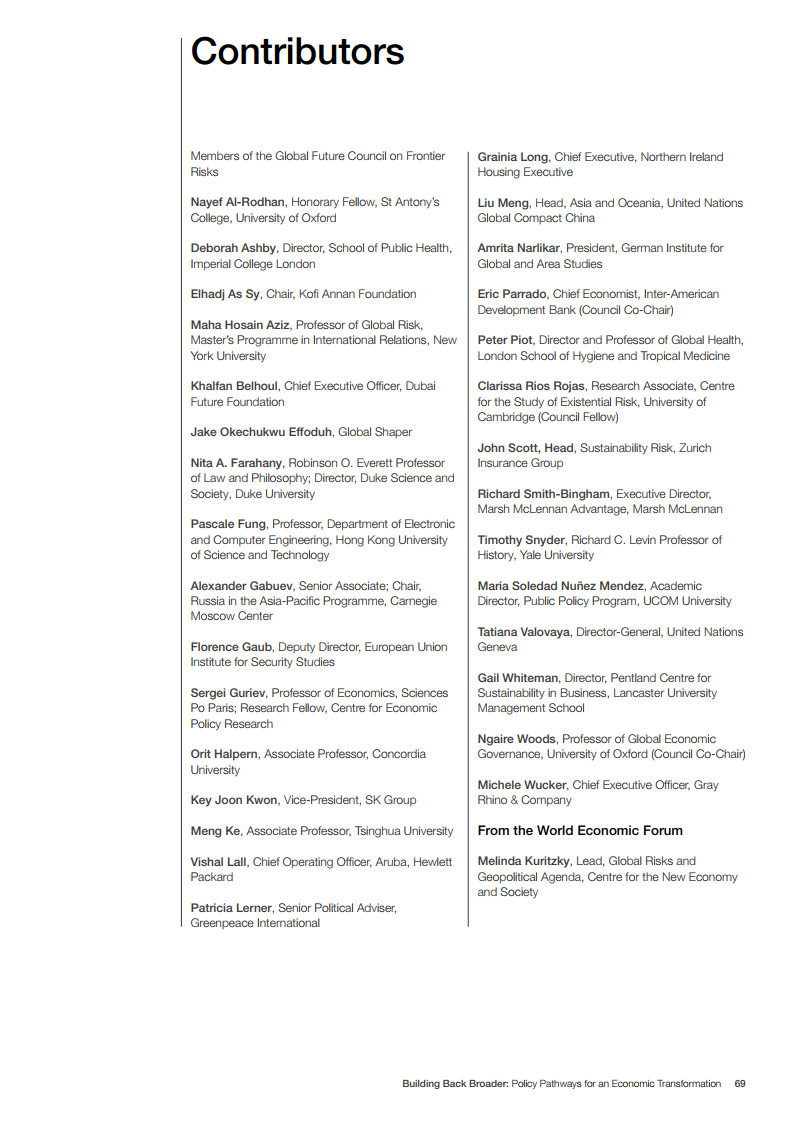 Contributors

Members of the Global Future Council on Frontier Risks

Nayef Al-Rodhan, Honorary Fellow, St Antony's College, University of Oxford

Deborah Ashby, Director, School of Public Health, Imperial College London

Elhadj As Sy, Chair, Kofi Annan Foundation

Maha Hosain Aziz, Professor of Global Risk, Master's Programme in International Relations, New York University

Khalfan Belhoul, Chief Executive Officer, Dubai Future Foundation

Jake Okechukwu Effoduh, Global Shaper

Nita A. Farahany, Robinson O. Everett Professor of Law and Philosophy; Director, Duke Science and Society, Duke University

Pascale Fung, Professor, Department of Electronic and Computer Engineering, Hong Kong University of Science and Technology

Alexander Gabuev, Senior Associate; Chair, Russia in the Asia-Pacific Programme, Carnegie Moscow Center

Florence Gaub, Deputy Director, European Union Institute for Security Studies

Sergei Guriev, Professor of Economics, Sciences Po Paris; Research Fellow, Centre for Economic Policy Research

Orit Halpern, Associate Professor, Concordia University

Key Joon Kwon, Vice-President, SK Group

Meng Ke, Associate Professor, Tsinghua University

Vishal Lall, Chief Operating Officer, Aruba, Hewlett Packard

Patricia Lerner, Senior Political Adviser, Greenpeace International

Grainia Long, Chief Executive, Northern Ireland Housing Executive

Liu Meng, Head, Asia and Oceania, United Nations Global Compact China

Amrita Narlikar, President, German Institute for Global and Area Studies

Eric Parrado, Chief Economist, Inter-American Development Bank (Council Co-Chair)

Peter Piot, Director and Professor of Global Health, London School of Hygiene and Tropical Medicine

Clarissa Rios Rojas, Research Associate, Centre for the Study of Existential Risk, University of Cambridge (Council Fellow)

John Scott, Head, Sustainability Risk, Zurich Insurance Group

Richard Smith-Bingham, Executive Director, Marsh McLennan Advantage, Marsh McLennan

Timothy Snyder, Richard C. Levin Professor of History, Yale University

Maria Soledad Nuñez Mendez, Academic Director, Public Policy Program, UCOM University

Tatiana Valovaya, Director-General, United Nations Geneva

Gail Whiteman, Director, Pentland Centre for Sustainability in Business, Lancaster University Management School

Ngaire Woods, Professor of Global Economic Governance, University of Oxford (Council Co-Chair)

Michele Wucker, Chief Executive Officer, Gray Rhino & Company

From the World Economic Forum

Melinda Kuritzky, Lead, Global Risks and Geopolitical Agenda, Centre for the New Economy and Society

Building Back Broader: Policy Pathways for an Economic Transformation 69